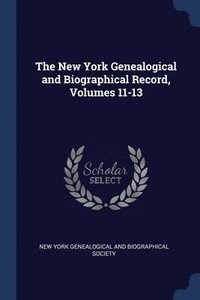 The New York Genealogical and Biographical Record, Volumes 11-13

Scholar SELECT

NEW YORK GENEALOGICAL AND BIOGRAPHICAL SOCIETY